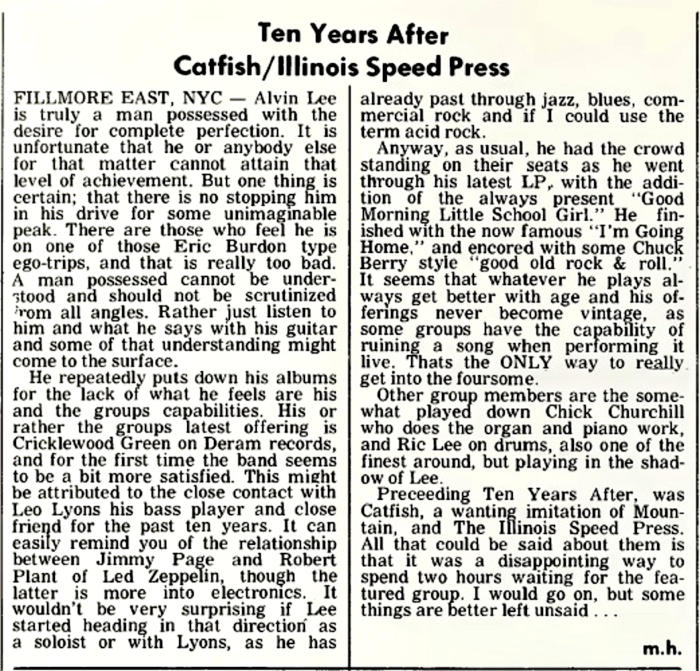 Ten Years After
Catfish/Illinois Speed Press

FILLMORE EAST, NYC — Alvin Lee is truly a man possessed with the desire for complete perfection. It is unfortunate that he or anybody else for that matter cannot attain that level of achievement. But one thing is certain; that there is no stopping him in his drive for some unimaginable peak. There are those who feel he is on one of those Eric Burdon type ego-trips, and that is really too bad. A man possessed cannot be understood and should not be scrutinized from all angles. Rather just listen to him and what he says with his guitar and some of that understanding might come to the surface.

He repeatedly puts down his albums for the lack of what he feels are his and the groups capabilities. His or rather the groups latest offering is Cricklewood Green on Deram records, and for the first time the band seems to be a bit more satisfied. This might be attributed to the close contact with Leo Lyons his bass player and close friend for the past ten years. It can easily remind you of the relationship between Jimmy Page and Robert Plant of Led Zeppelin, though the latter is more into electronics. It wouldn't be very surprising if Lee started heading in that direction as a soloist or with Lyons, as he has already past through jazz, blues, commercial rock and if I could use the term acid rock.

Anyway, as usual, he had the crowd standing on their seats as he went through his latest LP, with the addition of the always present "Good Morning Little School Girl." He finished with the now famous "I'm Going Home," and encored with some Chuck Berry style "good old rock & roll." It seems that whatever he plays always get better with age and his offerings never become vintage, as some groups have the capability of ruining a song when performing it live. Thats the ONLY way to really get into the foursome.

Other group members are the somewhat played down Chick Churchill who does the organ and piano work, and Ric Lee on drums, also one of the finest around, but playing in the shadow of Lee.

Preceeding Ten Years After, was Catfish, a wanting imitation of Mountain, and The Illinois Speed Press. All that could be said about them is that it was a disappointing way to spend two hours waiting for the featured group. I would go on, but some things are better left unsaid . . .

m.h.